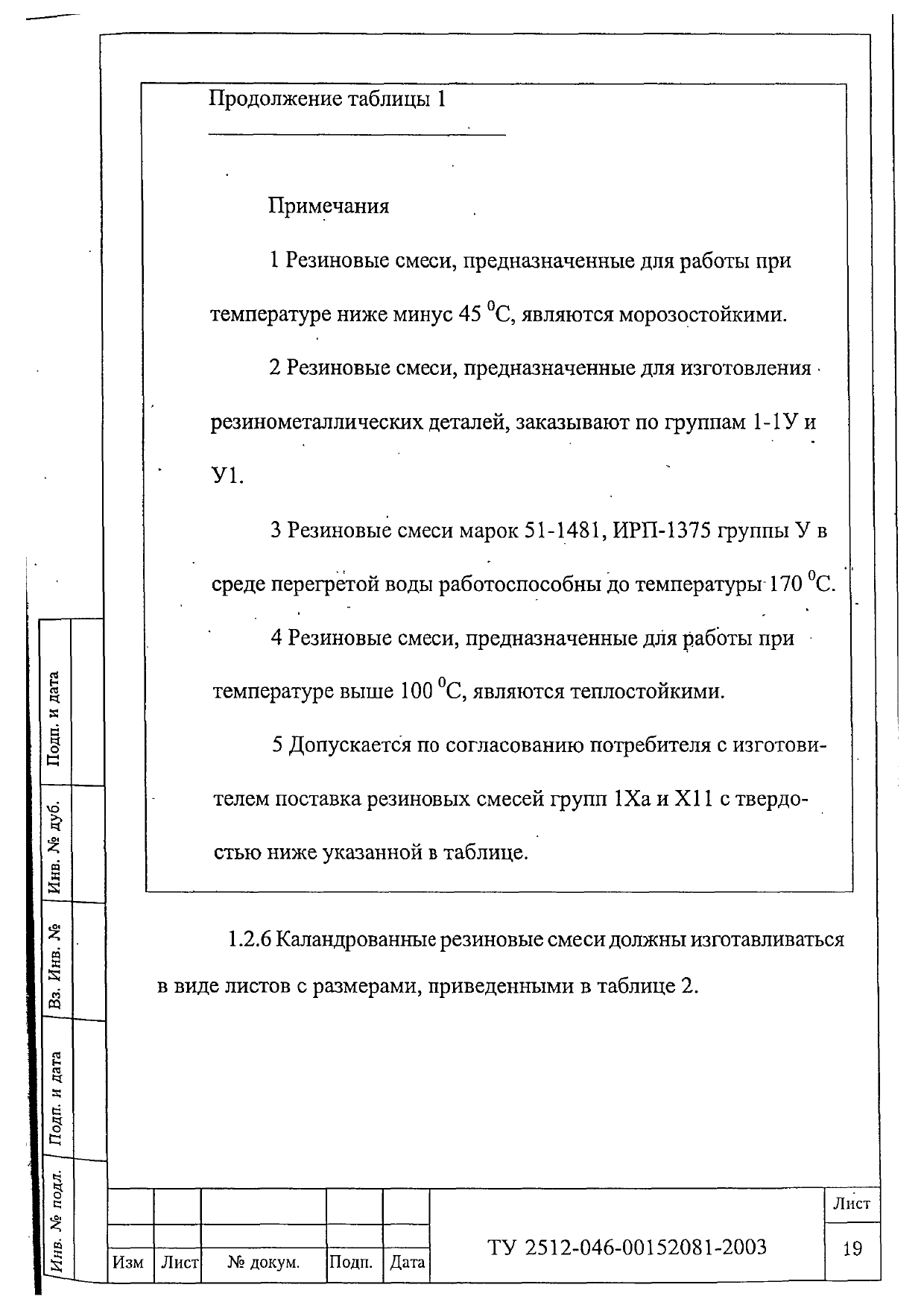 Продолжение таблицы 1

Примечания

1 Резиновые смеси, предназначенные для работы при температуре ниже минус 45 $^{0}$С, являются морозостойкими.

2 Резиновые смеси, предназначенные для изготовления резинометаллических деталей, заказывают по группам 1-1У и У1.

3 Резиновые смеси марок 51-1481, ИРП-1375 группы У в среде перегретой воды работоспособны до температуры 170 $^{0}$С.

4 Резиновые смеси, предназначенные для работы при температуре выше 100 $^{0}$С, являются теплостойкими.

5 Допускается по согласованию потребителя с изготовителем поставка резиновых смесей групп 1Ха и Х11 с твердостью ниже указанной в таблице.

1.2.6 Каландрованные резиновые смеси должны изготавливаться в виде листов с размерами, приведенными в таблице 2.

Подп. и дата
Инв. № дуб.
Вз. Инв. №
Подп. и дата
Инв. № подл.

Изм Лист № докум. Подп. Дата

ТУ 2512-046-00152081-2003

Лист
19